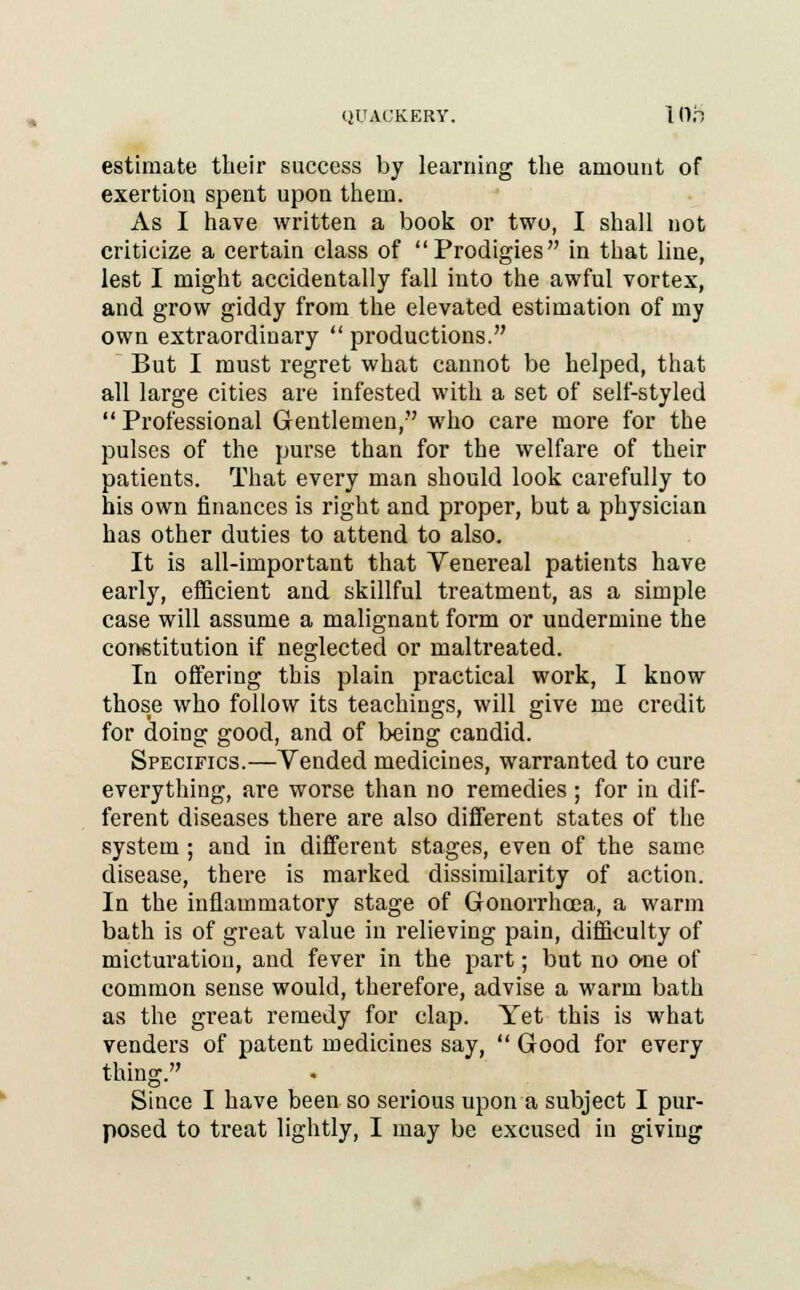 QUACKERY. 105

estimate their success by learning the amount of exertion spent upon them.

As I have written a book or two, I shall not criticize a certain class of "Prodigies" in that line, lest I might accidentally fall into the awful vortex, and grow giddy from the elevated estimation of my own extraordinary "productions."

But I must regret what cannot be helped, that all large cities are infested with a set of self-styled "Professional Gentlemen," who care more for the pulses of the purse than for the welfare of their patients. That every man should look carefully to his own finances is right and proper, but a physician has other duties to attend to also.

It is all-important that Venereal patients have early, efficient and skillful treatment, as a simple case will assume a malignant form or undermine the constitution if neglected or maltreated.

In offering this plain practical work, I know those who follow its teachings, will give me credit for doing good, and of being candid.

Specifics.—Vended medicines, warranted to cure everything, are worse than no remedies; for in different diseases there are also different states of the system; and in different stages, even of the same disease, there is marked dissimilarity of action. In the inflammatory stage of Gonorrhœa, a warm bath is of great value in relieving pain, difficulty of micturation, and fever in the part; but no one of common sense would, therefore, advise a warm bath as the great remedy for clap. Yet this is what venders of patent medicines say, "Good for every thing."

Since I have been so serious upon a subject I purposed to treat lightly, I may be excused in giving